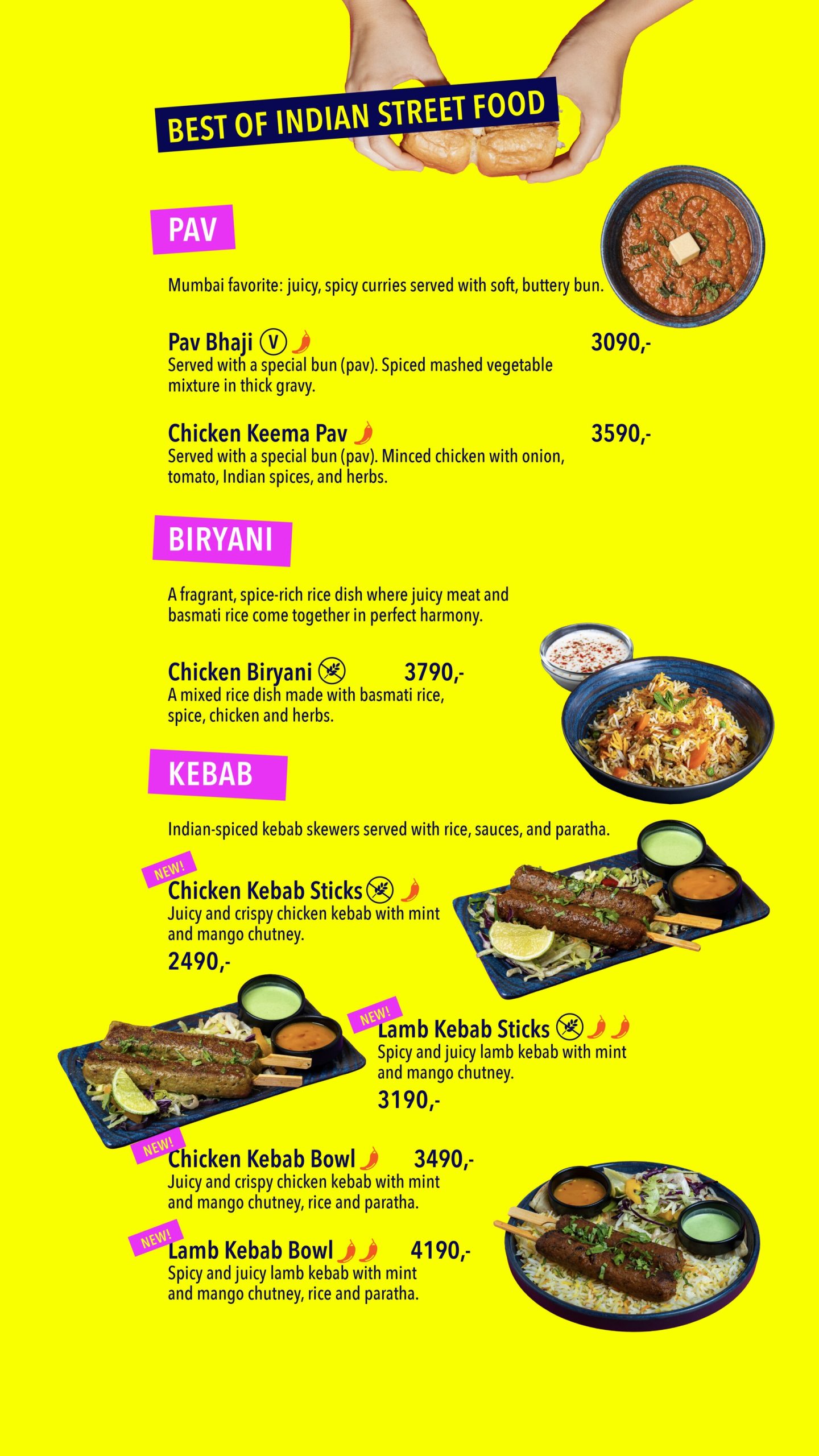 BEST OF INDIAN STREET FOOD

PAV

Mumbai favorite: juicy, spicy curries served with soft, buttery bun.

Pav Bhaji V 3090,-
Served with a special bun (pav). Spiced mashed vegetable mixture in thick gravy.

Chicken Keema Pav 3590,-
Served with a special bun (pav). Minced chicken with onion, tomato, Indian spices, and herbs.

BIRYANI

A fragrant, spice-rich rice dish where juicy meat and basmati rice come together in perfect harmony.

Chicken Biryani 3790,-
A mixed rice dish made with basmati rice, spice, chicken and herbs.

KEBAB

Indian-spiced kebab skewers served with rice, sauces, and paratha.

NEW!
Chicken Kebab Sticks
Juicy and crispy chicken kebab with mint and mango chutney.
2490,-

NEW!
Lamb Kebab Sticks
Spicy and juicy lamb kebab with mint and mango chutney.
3190,-

NEW!
Chicken Kebab Bowl 3490,-
Juicy and crispy chicken kebab with mint and mango chutney, rice and paratha.

NEW!
Lamb Kebab Bowl 4190,-
Spicy and juicy lamb kebab with mint and mango chutney, rice and paratha.